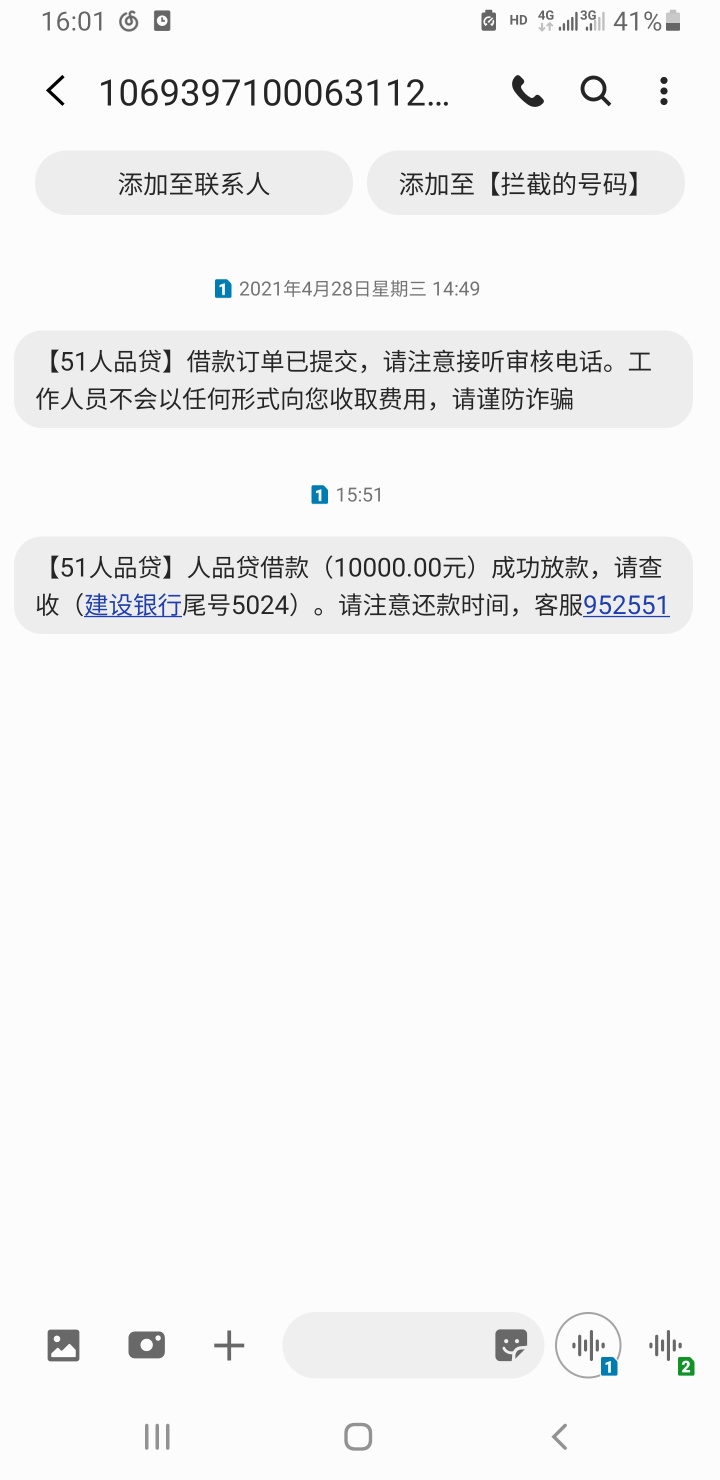 16:01 HD 4G 3G 41%

1069397100063112...

添加至联系人

添加至【拦截的号码】

1 2021年4月28日星期三 14:49

【51人品贷】借款订单已提交，请注意接听审核电话。工作人员不会以任何形式向您收取费用，请谨防诈骗

1 15:51

【51人品贷】人品贷借款（10000.00元）成功放款，请查收（建设银行尾号5024）。请注意还款时间，客服952551

1 2